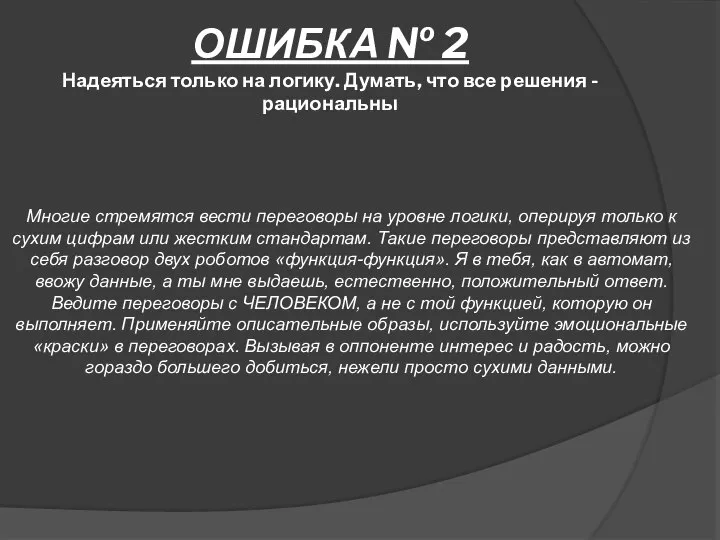 ОШИБКА № 2

Надеяться только на логику. Думать, что все решения - рациональны

Многие стремятся вести переговоры на уровне логики, оперируя только к сухим цифрам или жестким стандартам. Такие переговоры представляют из себя разговор двух роботов «функция-функция». Я в тебя, как в автомат, ввожу данные, а ты мне выдаешь, естественно, положительный ответ. Ведите переговоры с ЧЕЛОВЕКОМ, а не с той функцией, которую он выполняет. Применяйте описательные образы, используйте эмоциональные «краски» в переговорах. Вызывая в оппоненте интерес и радость, можно гораздо большего добиться, нежели просто сухими данными.